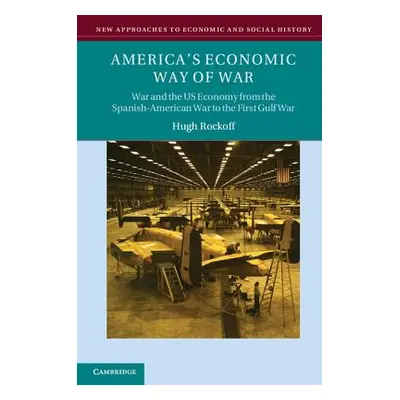 NEW APPROACHES TO ECONOMIC AND SOCIAL HISTORY

AMERICA'S ECONOMIC WAY OF WAR

War and the US Economy from the Spanish-American War to the First Gulf War

Hugh Rockoff

CAMBRIDGE